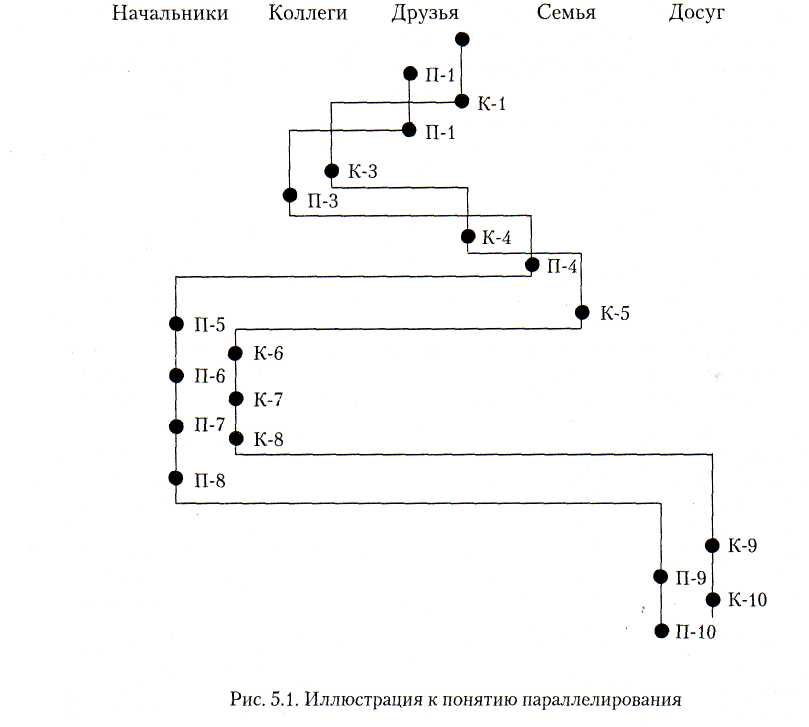 Начальники Коллеги Друзья Семья Досуг

П-1
К-1
П-1
К-3
П-3
К-4
П-4
К-5
П-5
К-6
П-6
К-7
П-7
К-8
П-8
К-9
П-9
К-10
П-10

Рис. 5.1. Иллюстрация к понятию параллелирования